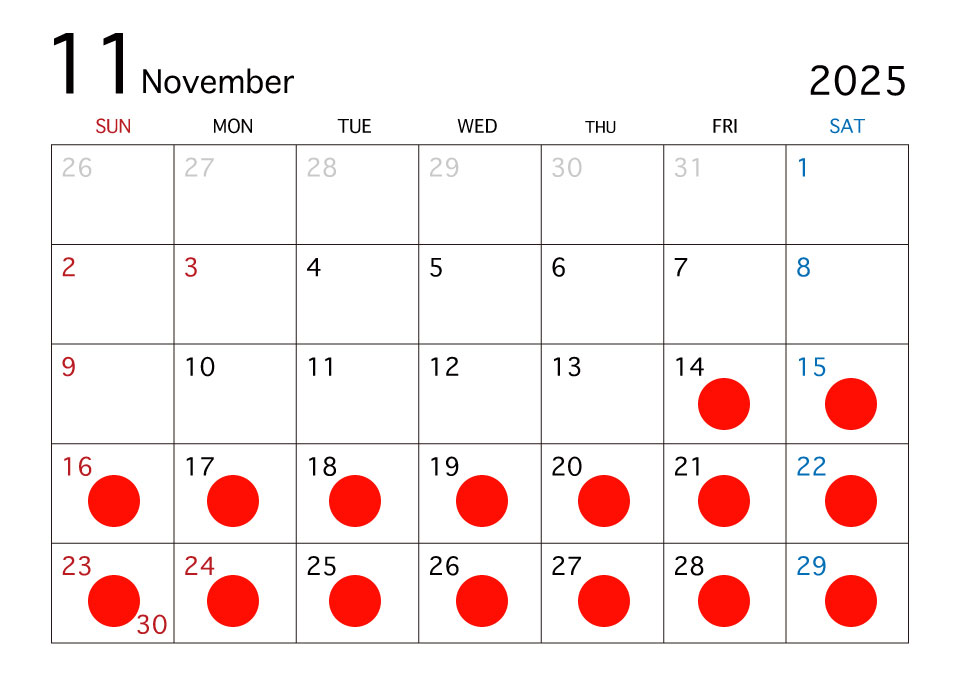 11 November 2025

| SUN | MON | TUE | WED | THU | FRI | SAT |
|---|---|---|---|---|---|---|
| 26 | 27 | 28 | 29 | 30 | 31 | 1 |
| 2 | 3 | 4 | 5 | 6 | 7 | 8 |
| 9 | 10 | 11 | 12 | 13 | 14 | 15 |
| 16 | 17 | 18 | 19 | 20 | 21 | 22 |
| 23 30 | 24 | 25 | 26 | 27 | 28 | 29 |